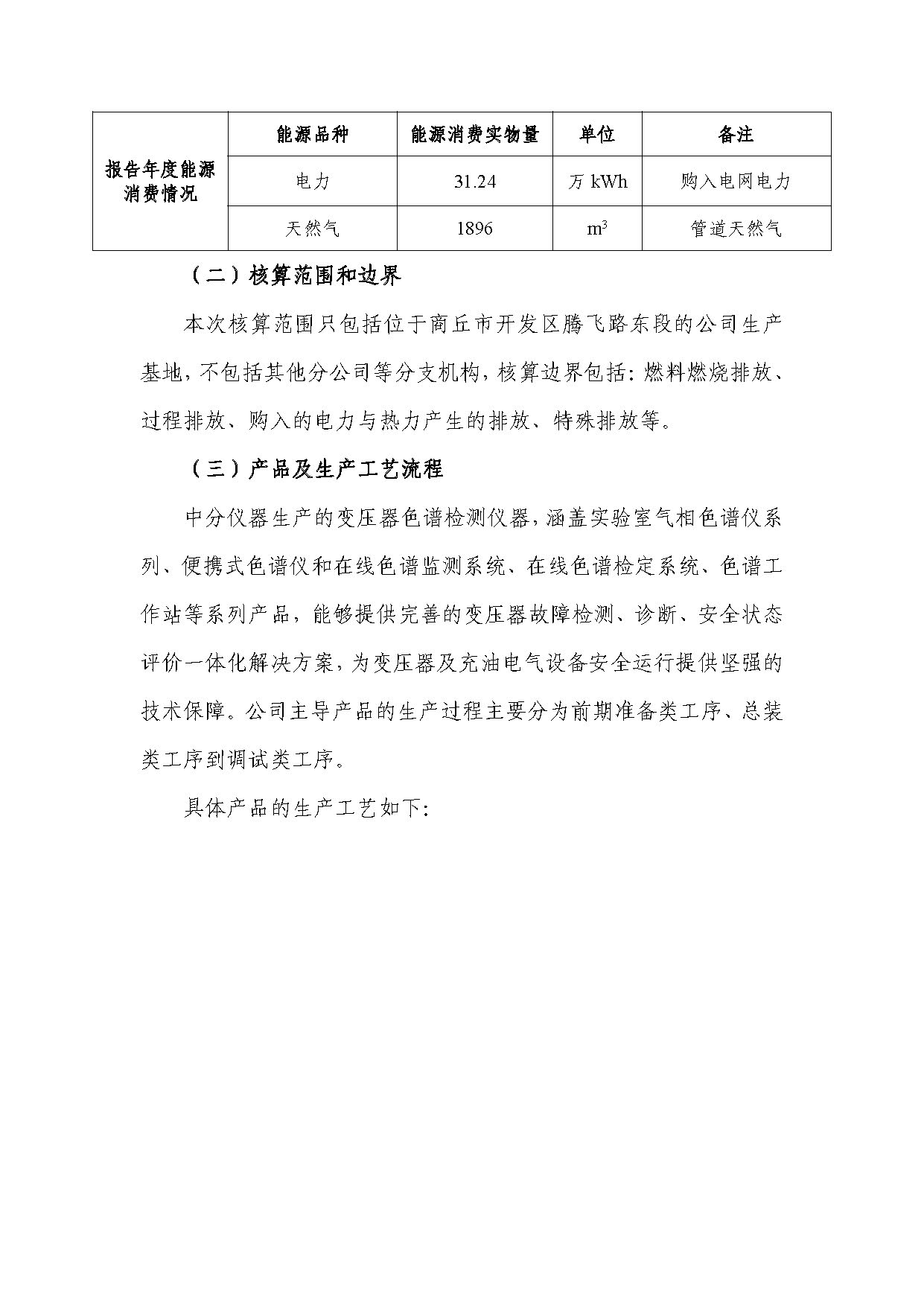 | 报告年度能源消费情况 | 能源品种 | 能源消费实物量 | 单位 | 备注 |
|---|---|---|---|---|
| | 电力 | 31.24 | 万 kWh | 购入电网电力 |
| | 天然气 | 1896 | $m^3$ | 管道天然气 |

（二）核算范围和边界

本次核算范围只包括位于商丘市开发区腾飞路东段的公司生产基地，不包括其他分公司等分支机构，核算边界包括：燃料燃烧排放、过程排放、购入的电力与热力产生的排放、特殊排放等。

（三）产品及生产工艺流程

中分仪器生产的变压器色谱检测仪器，涵盖实验室气相色谱仪系列、便携式色谱仪和在线色谱监测系统、在线色谱检定系统、色谱工作站等系列产品，能够提供完善的变压器故障检测、诊断、安全状态评价一体化解决方案，为变压器及充油电气设备安全运行提供坚强的技术保障。公司主导产品的生产过程主要分为前期准备类工序、总装类工序到调试类工序。

具体产品的生产工艺如下：